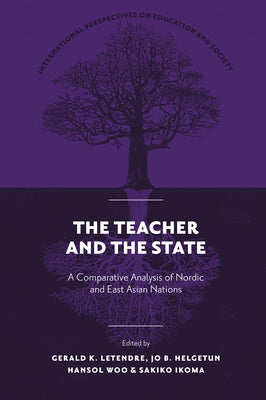 INTERNATIONAL PERSPECTIVES ON EDUCATION AND SOCIETY

THE TEACHER AND THE STATE

A Comparative Analysis of Nordic and East Asian Nations

Edited by

GERALD K. LETENDRE, JO B. HELGETUN
HANSOL WOO & SAKIKO IKOMA